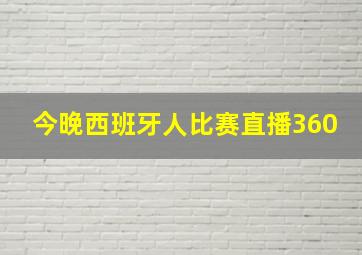 今晚西班牙人比赛直播360